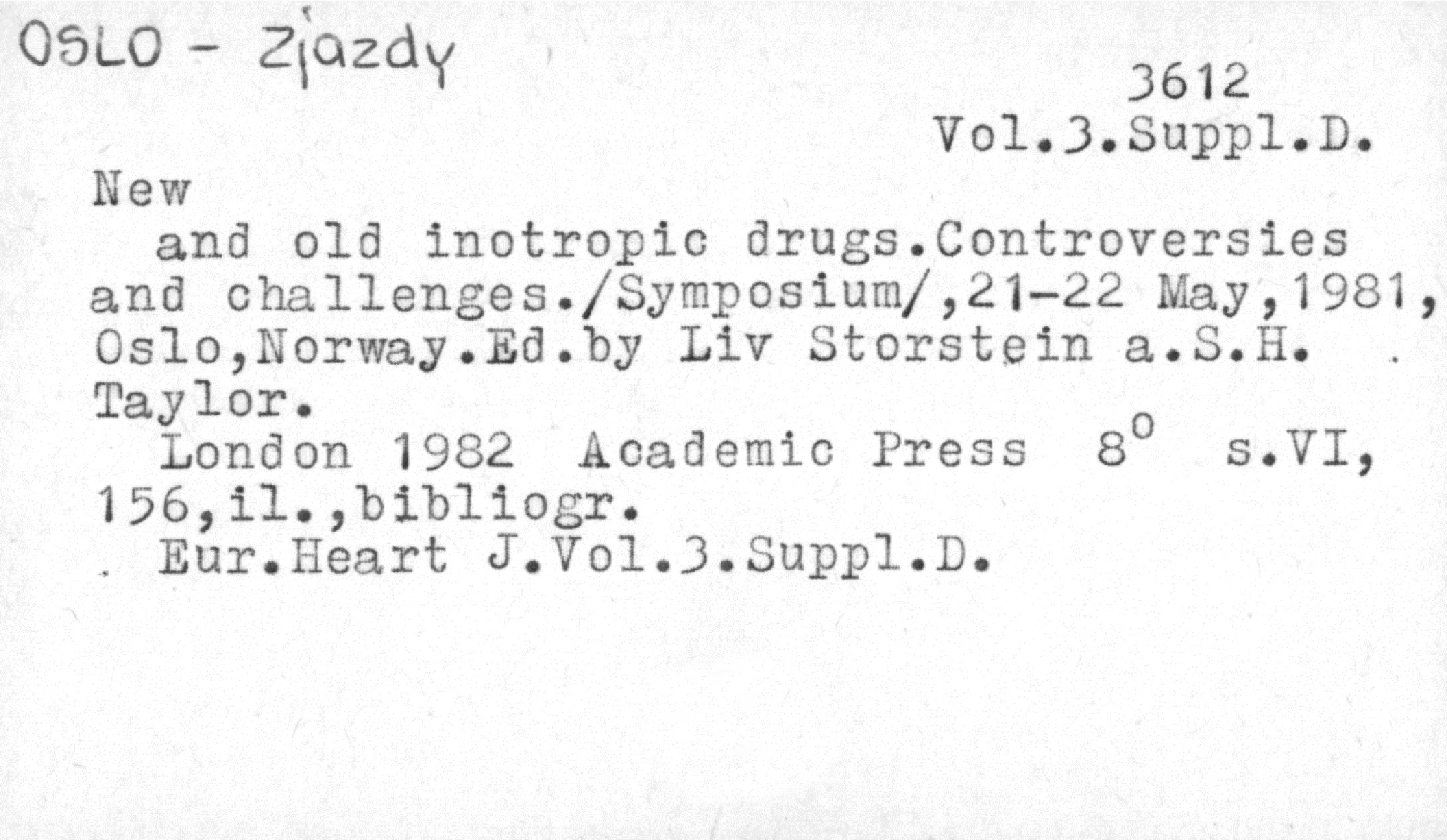 OSLO - Zjazdy

3612
Vol.3.Suppl.D.

New

and old inotropic drugs.Controversies and challenges./Symposium/,21-22 May,1981, Oslo,Norway.Ed.by Liv Storstein a.S.H. Taylor.

London 1982 Academic Press 8° s.VI, 156,il.,bibliogr.

Eur.Heart J.Vol.3.Suppl.D.